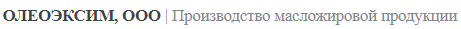 ОЛЕОЭКСИМ, ООО | Производство масложировой продукции